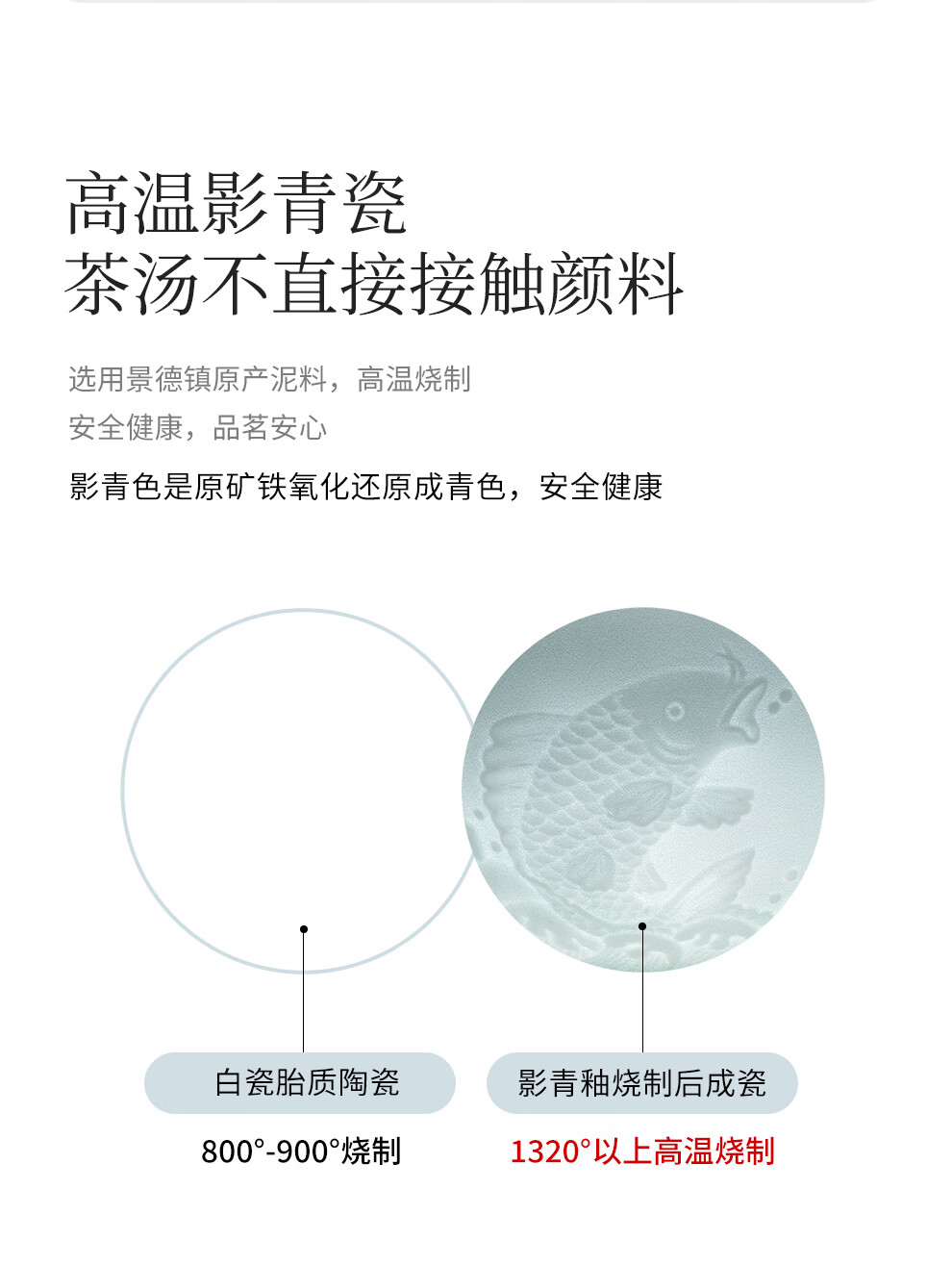 高温影青瓷
茶汤不直接接触颜料

选用景德镇原产泥料，高温烧制
安全健康，品茗安心

影青色是原矿铁氧化还原成青色，安全健康

白瓷胎质陶瓷
800°-900°烧制

影青釉烧制后成瓷
1320°以上高温烧制